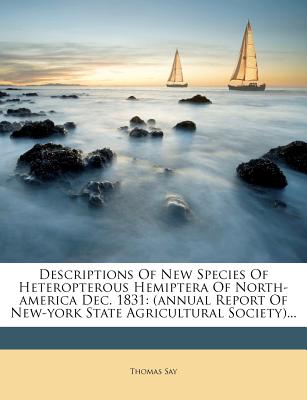 Descriptions Of New Species Of Heteropterous Hemiptera Of North-america Dec. 1831: (annual Report Of New-york State Agricultural Society)...

Thomas Say